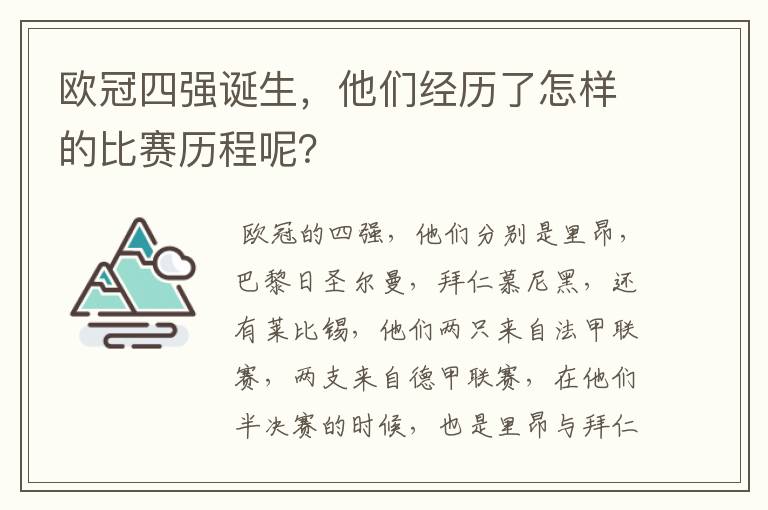 欧冠四强诞生，他们经历了怎样的比赛历程呢？

欧冠的四强，他们分别是里昂，巴黎日圣尔曼，拜仁慕尼黑，还有莱比锡，他们两只来自法甲联赛，两支来自德甲联赛，在他们半决赛的时候，也是里昂与拜仁